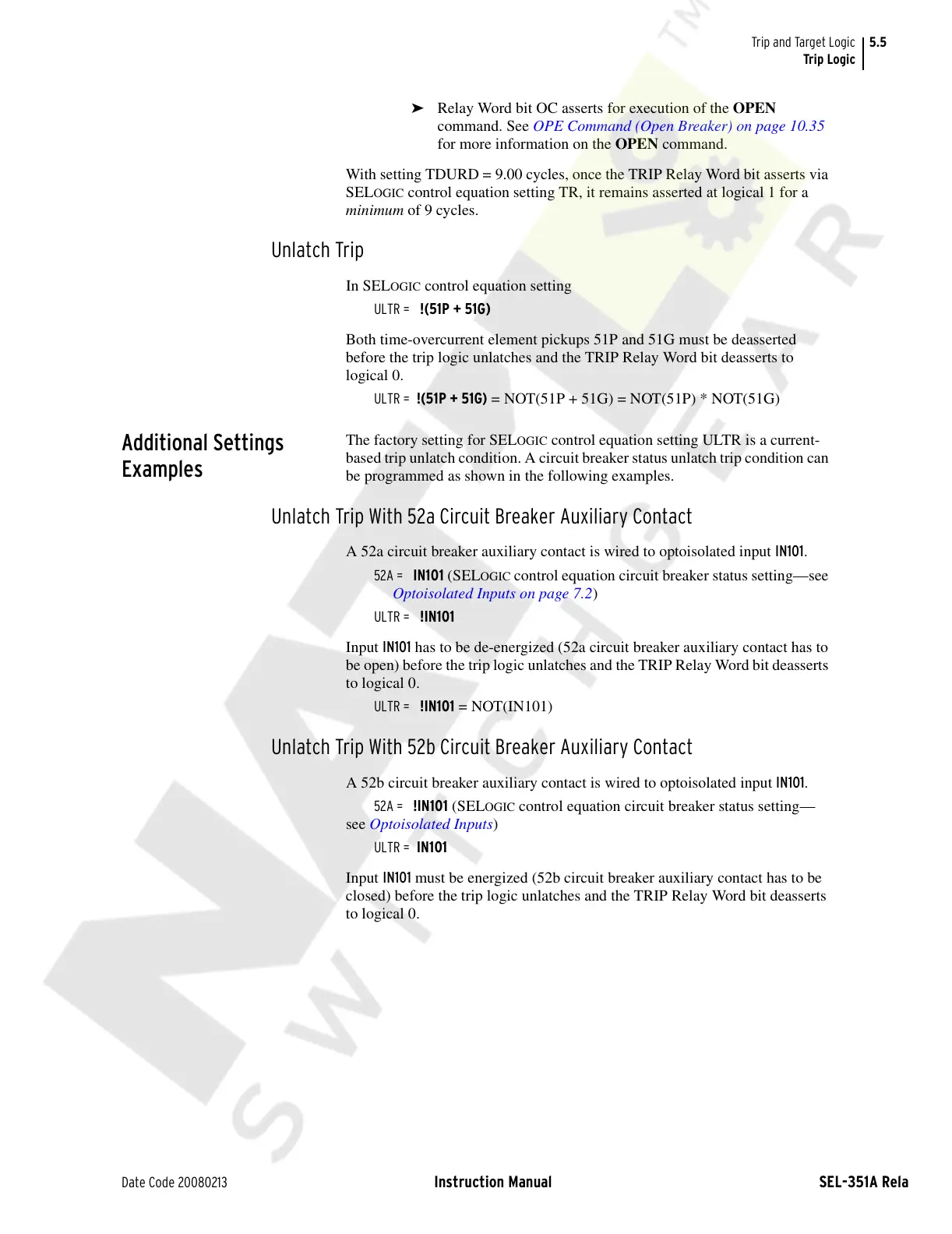 Trip and Target Logic 5.5
Trip Logic

➤ Relay Word bit OC asserts for execution of the OPEN command. See OPE Command (Open Breaker) on page 10.35 for more information on the OPEN command.

With setting TDURD = 9.00 cycles, once the TRIP Relay Word bit asserts via SELOGIC control equation setting TR, it remains asserted at logical 1 for a minimum of 9 cycles.

Unlatch Trip

In SELOGIC control equation setting

ULTR = !(51P + 51G)

Both time-overcurrent element pickups 51P and 51G must be deasserted before the trip logic unlatches and the TRIP Relay Word bit deasserts to logical 0.

ULTR = !(51P + 51G) = NOT(51P + 51G) = NOT(51P) * NOT(51G)

Additional Settings Examples

The factory setting for SELOGIC control equation setting ULTR is a current-based trip unlatch condition. A circuit breaker status unlatch trip condition can be programmed as shown in the following examples.

Unlatch Trip With 52a Circuit Breaker Auxiliary Contact

A 52a circuit breaker auxiliary contact is wired to optoisolated input IN101.

52A = IN101 (SELOGIC control equation circuit breaker status setting—see Optoisolated Inputs on page 7.2)

ULTR = !IN101

Input IN101 has to be de-energized (52a circuit breaker auxiliary contact has to be open) before the trip logic unlatches and the TRIP Relay Word bit deasserts to logical 0.

ULTR = !IN101 = NOT(IN101)

Unlatch Trip With 52b Circuit Breaker Auxiliary Contact

A 52b circuit breaker auxiliary contact is wired to optoisolated input IN101.

52A = !IN101 (SELOGIC control equation circuit breaker status setting—see Optoisolated Inputs)

ULTR = IN101

Input IN101 must be energized (52b circuit breaker auxiliary contact has to be closed) before the trip logic unlatches and the TRIP Relay Word bit deasserts to logical 0.

Date Code 20080213 Instruction Manual SEL-351A Rela